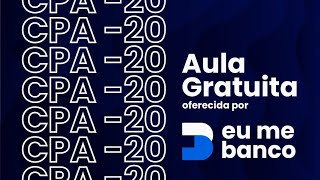 CPA -20
CPA -20
CPA -20
CPA -20
CPA -20
CPA -20
CPA -20
CPA -20

Aula Gratuita
oferecida por

eu me banco